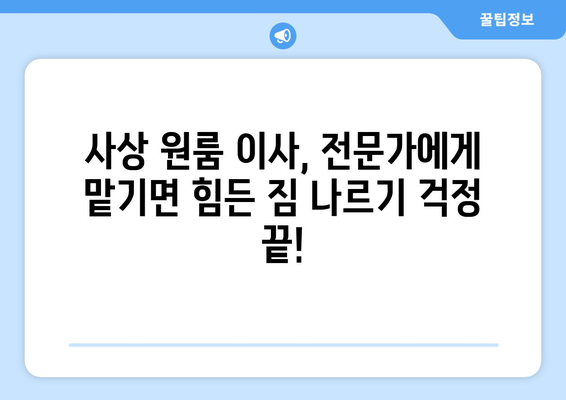 꿀팁정보

사상 원룸 이사, 전문가에게 맡기면 힘든 짐 나르기 걱정 끝!